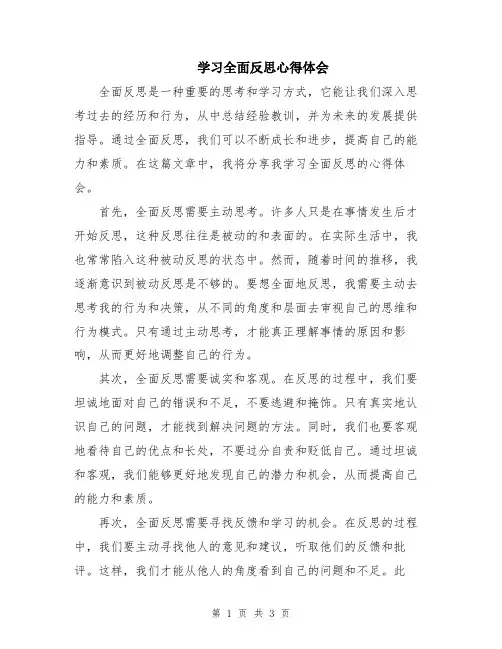 学习全面反思心得体会

全面反思是一种重要的思考和学习方式，它能让我们深入思考过去的经历和行为，从中总结经验教训，并为未来的发展提供指导。通过全面反思，我们可以不断成长和进步，提高自己的能力和素质。在这篇文章中，我将分享我学习全面反思的心得体会。

首先，全面反思需要主动思考。许多人只是在事情发生后才开始反思，这种反思往往是被动的和表面的。在实际生活中，我也常常陷入这种被动反思的状态中。然而，随着时间的推移，我逐渐意识到被动反思是不够的。要想全面地反思，我需要主动去思考我的行为和决策，从不同的角度和层面去审视自己的思维和行为模式。只有通过主动思考，才能真正理解事情的原因和影响，从而更好地调整自己的行为。

其次，全面反思需要诚实和客观。在反思的过程中，我们要坦诚地面对自己的错误和不足，不要逃避和掩饰。只有真实地认识自己的问题，才能找到解决问题的方法。同时，我们也要客观地看待自己的优点和长处，不要过分自责和贬低自己。通过坦诚和客观，我们能够更好地发现自己的潜力和机会，从而提高自己的能力和素质。

再次，全面反思需要寻找反馈和学习的机会。在反思的过程中，我们要主动寻找他人的意见和建议，听取他们的反馈和批评。这样，我们才能从他人的角度看到自己的问题和不足。此

第 1 页 共 3 页